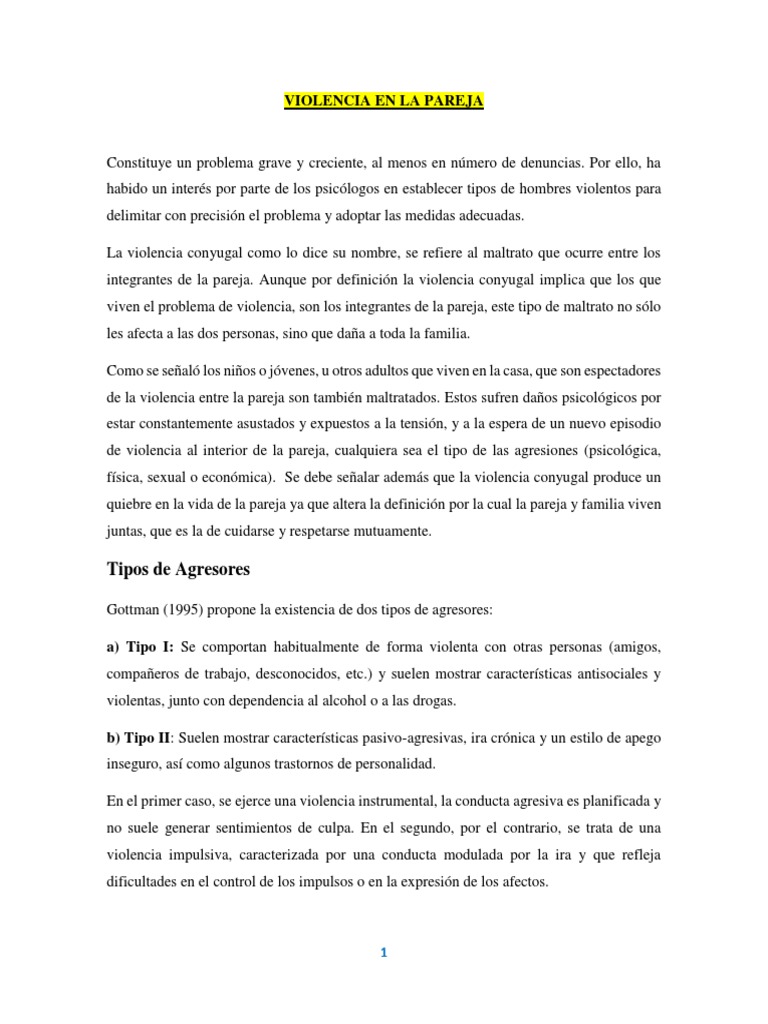 VIOLENCIA EN LA PAREJA

Constituye un problema grave y creciente, al menos en número de denuncias. Por ello, ha habido un interés por parte de los psicólogos en establecer tipos de hombres violentos para delimitar con precisión el problema y adoptar las medidas adecuadas.

La violencia conyugal como lo dice su nombre, se refiere al maltrato que ocurre entre los integrantes de la pareja. Aunque por definición la violencia conyugal implica que los que viven el problema de violencia, son los integrantes de la pareja, este tipo de maltrato no sólo les afecta a las dos personas, sino que daña a toda la familia.

Como se señaló los niños o jóvenes, u otros adultos que viven en la casa, que son espectadores de la violencia entre la pareja son también maltratados. Estos sufren daños psicológicos por estar constantemente asustados y expuestos a la tensión, y a la espera de un nuevo episodio de violencia al interior de la pareja, cualquiera sea el tipo de las agresiones (psicológica, física, sexual o económica). Se debe señalar además que la violencia conyugal produce un quiebre en la vida de la pareja ya que altera la definición por la cual la pareja y familia viven juntas, que es la de cuidarse y respetarse mutuamente.

Tipos de Agresores

Gottman (1995) propone la existencia de dos tipos de agresores:

a) Tipo I: Se comportan habitualmente de forma violenta con otras personas (amigos, compañeros de trabajo, desconocidos, etc.) y suelen mostrar características antisociales y violentas, junto con dependencia al alcohol o a las drogas.

b) Tipo II: Suelen mostrar características pasivo-agresivas, ira crónica y un estilo de apego inseguro, así como algunos trastornos de personalidad.

En el primer caso, se ejerce una violencia instrumental, la conducta agresiva es planificada y no suele generar sentimientos de culpa. En el segundo, por el contrario, se trata de una violencia impulsiva, caracterizada por una conducta modulada por la ira y que refleja dificultades en el control de los impulsos o en la expresión de los afectos.

1